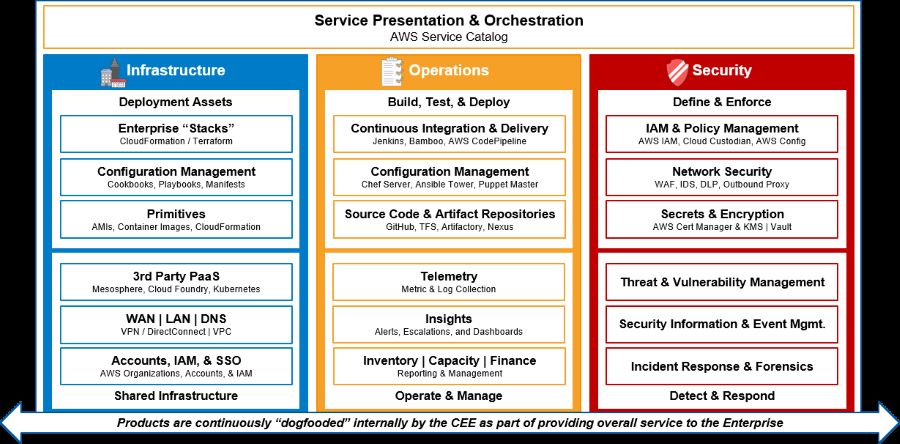 Service Presentation & Orchestration
AWS Service Catalog

Infrastructure

Deployment Assets

Enterprise “Stacks”
CloudFormation / Terraform

Configuration Management
Cookbooks, Playbooks, Manifests

Primitives
AMIs, Container Images, CloudFormation

3rd Party PaaS
Mesosphere, Cloud Foundry, Kubernetes

WAN | LAN | DNS
VPN / DirectConnect | VPC

Accounts, IAM, & SSO
AWS Organizations, Accounts, & IAM

Shared Infrastructure

Operations

Build, Test, & Deploy

Continuous Integration & Delivery
Jenkins, Bamboo, AWS CodePipeline

Configuration Management
Chef Server, Ansible Tower, Puppet Master

Source Code & Artifact Repositories
GitHub, TFS, Artifactory, Nexus

Telemetry
Metric & Log Collection

Insights
Alerts, Escalations, and Dashboards

Inventory | Capacity | Finance
Reporting & Management

Operate & Manage

Security

Define & Enforce

IAM & Policy Management
AWS IAM, Cloud Custodian, AWS Config

Network Security
WAF, IDS, DLP, Outbound Proxy

Secrets & Encryption
AWS Cert Manager & KMS | Vault

Threat & Vulnerability Management

Security Information & Event Mgmt.

Incident Response & Forensics

Detect & Respond

Products are continuously “dogfooded” internally by the CEE as part of providing overall service to the Enterprise